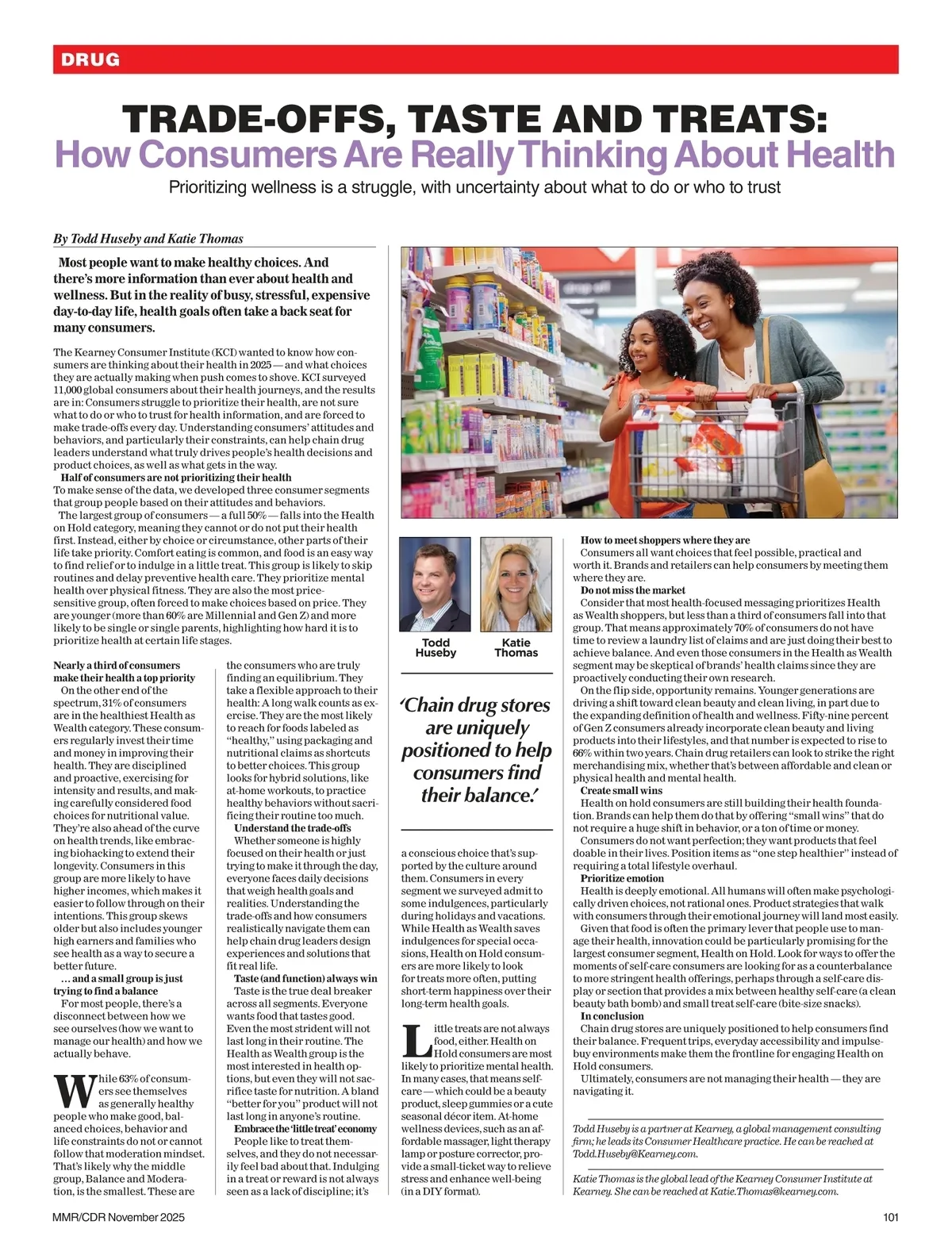 DRUG

TRADE-OFFS, TASTE AND TREATS:
How Consumers Are Really Thinking About Health

Prioritizing wellness is a struggle, with uncertainty about what to do or who to trust

By Todd Huseby and Katie Thomas

Most people want to make healthy choices. And there's more information than ever about health and wellness. But in the reality of busy, stressful, expensive day-to-day life, health goals often take a back seat for many consumers.

The Kearney Consumer Institute (KCI) wanted to know how consumers are thinking about their health in 2025 — and what choices they are actually making when push comes to shove. KCI surveyed 11,000 global consumers about their health journeys, and the results are in: Consumers struggle to prioritize their health, are not sure what to do or who to trust for health information, and are forced to make trade-offs every day. Understanding consumers' attitudes and behaviors, and particularly their constraints, can help chain drug leaders understand what truly drives people's health decisions and product choices, as well as what gets in the way.

Half of consumers are not prioritizing their health
To make sense of the data, we developed three consumer segments that group people based on their attitudes and behaviors.

The largest group of consumers — a full 50% — falls into the Health on Hold category, meaning they cannot or do not put their health first. Instead, either by choice or circumstance, other parts of their life take priority. Comfort eating is common, and food is an easy way to find relief or to indulge in a little treat. This group is likely to skip routines and delay preventive health care. They prioritize mental health over physical fitness. They are also the most price-sensitive group, often forced to make choices based on price. They are younger (more than 60% are Millennial and Gen Z) and more likely to be single or single parents, highlighting how hard it is to prioritize health at certain life stages.

Nearly a third of consumers make their health a top priority
On the other end of the spectrum, 31% of consumers are in the healthiest Health as Wealth category. These consumers regularly invest their time and money in improving their health. They are disciplined and proactive, exercising for intensity and results, and making carefully considered food choices for nutritional value. They're also ahead of the curve on health trends, like embracing biohacking to extend their longevity. Consumers in this group are more likely to have higher incomes, which makes it easier to follow through on their intentions. This group skews older but also includes younger high earners and families who see health as a way to secure a better future.

... and a small group is just trying to find a balance
For most people, there's a disconnect between how we see ourselves (how we want to manage our health) and how we actually behave.

While 63% of consumers see themselves as generally healthy people who make good, balanced choices, behavior and life constraints do not or cannot follow that moderation mindset. That's likely why the middle group, Balance and Moderation, is the smallest. These are the consumers who are truly finding an equilibrium. They take a flexible approach to their health: A long walk counts as exercise. They are the most likely to reach for foods labeled as "healthy," using packaging and nutritional claims as shortcuts to better choices. This group looks for hybrid solutions, like at-home workouts, to practice healthy behaviors without sacrificing their routine too much.

Understand the trade-offs
Whether someone is highly focused on their health or just trying to make it through the day, everyone faces daily decisions that weigh health goals and realities. Understanding the trade-offs and how consumers realistically navigate them can help chain drug leaders design experiences and solutions that fit real life.

Taste (and function) always win
Taste is the true deal breaker across all segments. Everyone wants food that tastes good. Even the most strident will not last long in their routine. The Health as Wealth group is the most interested in health options, but even they will not sacrifice taste for nutrition. A bland "better for you" product will not last long in anyone's routine.

Embrace the 'little treat' economy
People like to treat themselves, and they do not necessarily feel bad about that. Indulging in a treat or reward is not always seen as a lack of discipline; it's a conscious choice that's supported by the culture around them. Consumers in every segment we surveyed admit to some indulgences, particularly during holidays and vacations. While Health as Wealth saves indulgences for special occasions, Health on Hold consumers are more likely to look for treats more often, putting short-term happiness over their long-term health goals.

Little treats are not always food, either. Health on Hold consumers are most likely to prioritize mental health. In many cases, that means self-care — which could be a beauty product, sleep gummies or a cute seasonal décor item. At-home wellness devices, such as an affordable massager, light therapy lamp or posture corrector, provide a small-ticket way to relieve stress and enhance well-being (in a DIY format).

Todd Huseby

Katie Thomas

'Chain drug stores are uniquely positioned to help consumers find their balance.'

How to meet shoppers where they are
Consumers all want choices that feel possible, practical and worth it. Brands and retailers can help consumers by meeting them where they are.

Do not miss the market
Consider that most health-focused messaging prioritizes Health as Wealth shoppers, but less than a third of consumers fall into that group. That means approximately 70% of consumers do not have time to review a laundry list of claims and are just doing their best to achieve balance. And even those consumers in the Health as Wealth segment may be skeptical of brands' health claims since they are proactively conducting their own research.

On the flip side, opportunity remains. Younger generations are driving a shift toward clean beauty and clean living, in part due to the expanding definition of health and wellness. Fifty-nine percent of Gen Z consumers already incorporate clean beauty and living products into their lifestyles, and that number is expected to rise to 66% within two years. Chain drug retailers can look to strike the right merchandising mix, whether that's between affordable and clean or physical health and mental health.

Create small wins
Health on hold consumers are still building their health foundation. Brands can help them do that by offering "small wins" that do not require a huge shift in behavior, or a ton of time or money.

Consumers do not want perfection; they want products that feel doable in their lives. Position items as "one step healthier" instead of requiring a total lifestyle overhaul.

Prioritize emotion
Health is deeply emotional. All humans will often make psychologically driven choices, not rational ones. Product strategies that walk with consumers through their emotional journey will land most easily.

Given that food is often the primary lever that people use to manage their health, innovation could be particularly promising for the largest consumer segment, Health on Hold. Look for ways to offer the moments of self-care consumers are looking for as a counterbalance to more stringent health offerings, perhaps through a self-care display or section that provides a mix between healthy self-care (a clean beauty bath bomb) and small treat self-care (bite-size snacks).

In conclusion
Chain drug stores are uniquely positioned to help consumers find their balance. Frequent trips, everyday accessibility and impulse-buy environments make them the frontline for engaging Health on Hold consumers.

Ultimately, consumers are not managing their health — they are navigating it.

Todd Huseby is a partner at Kearney, a global management consulting firm; he leads its Consumer Healthcare practice. He can be reached at Todd.Huseby@Kearney.com.

Katie Thomas is the global lead of the Kearney Consumer Institute at Kearney. She can be reached at Katie.Thomas@kearney.com.

MMR/CDR November 2025

101